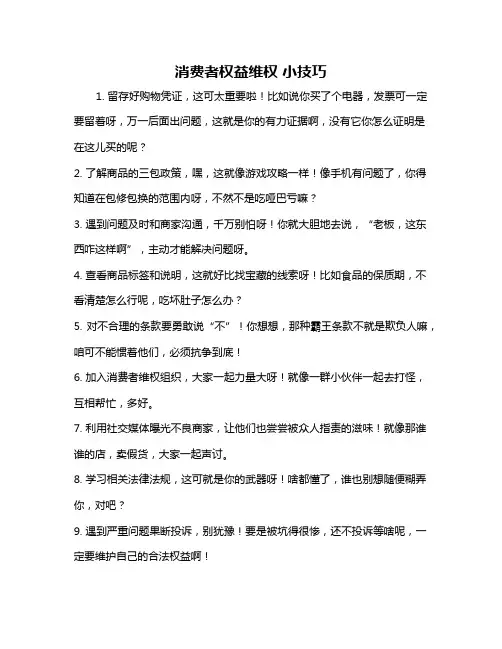 消费者权益维权 小技巧

1. 留存好购物凭证，这可太重要啦！比如说你买了个电器，发票可一定要留着呀，万一后面出问题，这就是你的有力证据啊，没有它你怎么证明是在这儿买的呢？

2. 了解商品的三包政策，嘿，这就像游戏攻略一样！像手机有问题了，你得知道在包修包换的范围内呀，不然不是吃哑巴亏嘛？

3. 遇到问题及时和商家沟通，千万别怕呀！你就大胆地去说，“老板，这东西咋这样啊”，主动才能解决问题呀。

4. 查看商品标签和说明，这就好比找宝藏的线索呀！比如食品的保质期，不看清楚怎么行呢，吃坏肚子怎么办？

5. 对不合理的条款要勇敢说“不”！你想想，那种霸王条款不就是欺负人嘛，咱可不能惯着他们，必须抗争到底！

6. 加入消费者维权组织，大家一起力量大呀！就像一群小伙伴一起去打怪，互相帮忙，多好。

7. 利用社交媒体曝光不良商家，让他们也尝尝被众人指责的滋味！就像那谁谁的店，卖假货，大家一起声讨。

8. 学习相关法律法规，这可就是你的武器呀！啥都懂了，谁也别想随便糊弄你，对吧？

9. 遇到严重问题果断投诉，别犹豫！要是被坑得很惨，还不投诉等啥呢，一定要维护自己的合法权益啊！